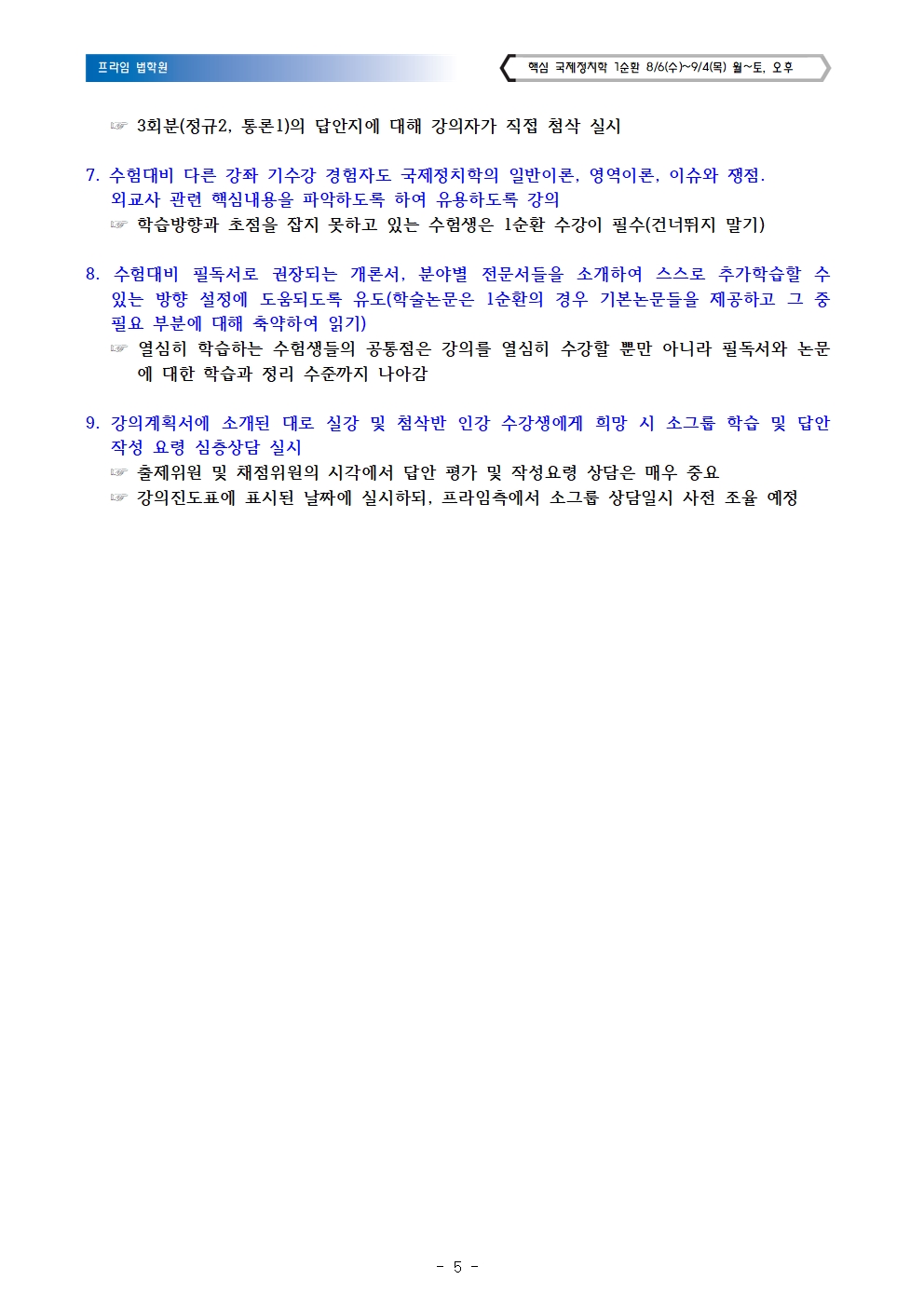 프라임 법학원

핵심 국제정치학 1순환 8/6(수)~9/4(목) 월~토, 오후

☞ 3회분(정규2, 통론1)의 답안지에 대해 강의자가 직접 첨삭 실시

7. 수험대비 다른 강좌 기수강 경험자도 국제정치학의 일반이론, 영역이론, 이슈와 쟁점. 외교사 관련 핵심내용을 파악하도록 하여 유용하도록 강의
☞ 학습방향과 초점을 잡지 못하고 있는 수험생은 1순환 수강이 필수(건너뛰지 말기)

8. 수험대비 필독서로 권장되는 개론서, 분야별 전문서들을 소개하여 스스로 추가학습할 수 있는 방향 설정에 도움되도록 유도(학술논문은 1순환의 경우 기본논문들을 제공하고 그 중 필요 부분에 대해 축약하여 읽기)
☞ 열심히 학습하는 수험생들의 공통점은 강의를 열심히 수강할 뿐만 아니라 필독서와 논문에 대한 학습과 정리 수준까지 나아감

9. 강의계획서에 소개된 대로 실강 및 첨삭반 인강 수강생에게 희망 시 소그룹 학습 및 답안 작성 요령 심층상담 실시
☞ 출제위원 및 채점위원의 시각에서 답안 평가 및 작성요령 상담은 매우 중요
☞ 강의진도표에 표시된 날짜에 실시하되, 프라임측에서 소그룹 상담일시 사전 조율 예정

- 5 -